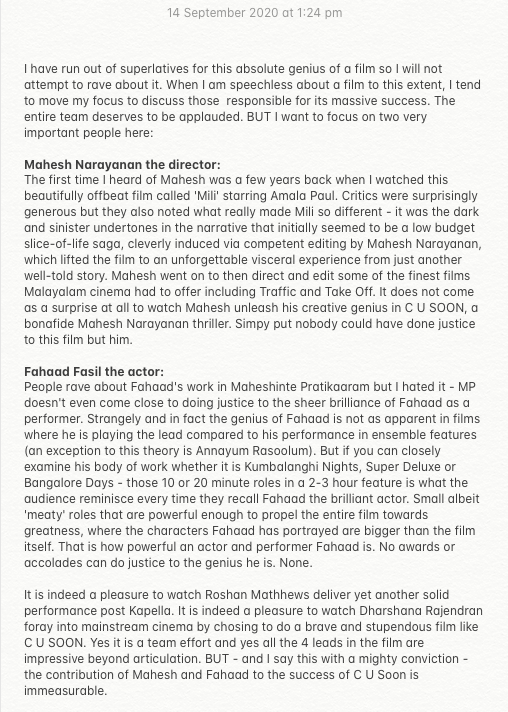 14 September 2020 at 1:24 pm

I have run out of superlatives for this absolute genius of a film so I will not attempt to rave about it. When I am speechless about a film to this extent, I tend to move my focus to discuss those responsible for its massive success. The entire team deserves to be applauded. BUT I want to focus on two very important people here:

Mahesh Narayanan the director:
The first time I heard of Mahesh was a few years back when I watched this beautifully offbeat film called 'Mili' starring Amala Paul. Critics were surprisingly generous but they also noted what really made Mili so different - it was the dark and sinister undertones in the narrative that initially seemed to be a low budget slice-of-life saga, cleverly induced via competent editing by Mahesh Narayanan, which lifted the film to an unforgettable visceral experience from just another well-told story. Mahesh went on to then direct and edit some of the finest films Malayalam cinema had to offer including Traffic and Take Off. It does not come as a surprise at all to watch Mahesh unleash his creative genius in C U SOON, a bonafide Mahesh Narayanan thriller. Simpy put nobody could have done justice to this film but him.

Fahaad Fasil the actor:
People rave about Fahaad's work in Maheshinte Pratikaaram but I hated it - MP doesn't even come close to doing justice to the sheer brilliance of Fahaad as a performer. Strangely and in fact the genius of Fahaad is not as apparent in films where he is playing the lead compared to his performance in ensemble features (an exception to this theory is Annayum Rasoolum). But if you can closely examine his body of work whether it is Kumbalanghi Nights, Super Deluxe or Bangalore Days - those 10 or 20 minute roles in a 2-3 hour feature is what the audience reminisce every time they recall Fahaad the brilliant actor. Small albeit 'meaty' roles that are powerful enough to propel the entire film towards greatness, where the characters Fahaad has portrayed are bigger than the film itself. That is how powerful an actor and performer Fahaad is. No awards or accolades can do justice to the genius he is. None.

It is indeed a pleasure to watch Roshan Mathhews deliver yet another solid performance post Kapella. It is indeed a pleasure to watch Dharshana Rajendran foray into mainstream cinema by chosing to do a brave and stupendous film like C U SOON. Yes it is a team effort and yes all the 4 leads in the film are impressive beyond articulation. BUT - and I say this with a mighty conviction - the contribution of Mahesh and Fahaad to the success of C U Soon is immeasurable.